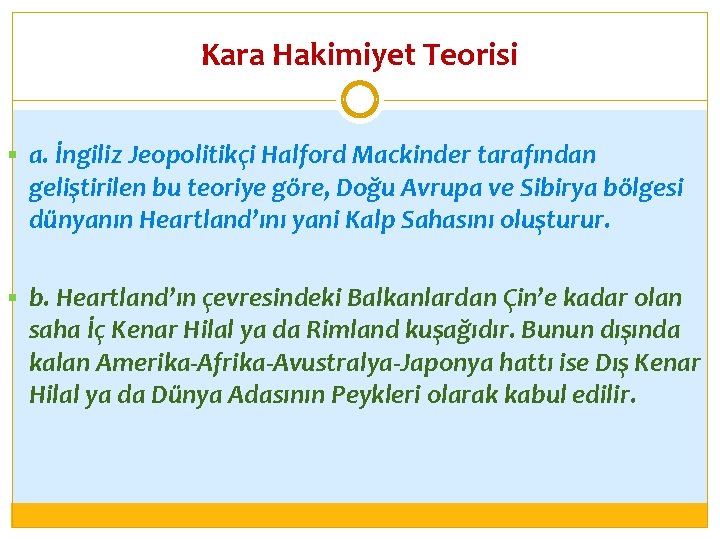 Kara Hakimiyet Teorisi

a. İngiliz Jeopolitikçi Halford Mackinder tarafından geliştirilen bu teoriye göre, Doğu Avrupa ve Sibirya bölgesi dünyanın Heartland'ını yani Kalp Sahasını oluşturur.

b. Heartland'ın çevresindeki Balkanlardan Çin'e kadar olan saha İç Kenar Hilal ya da Rimland kuşağıdır. Bunun dışında kalan Amerika-Afrika-Avustralya-Japonya hattı ise Dış Kenar Hilal ya da Dünya Adasının Peykleri olarak kabul edilir.